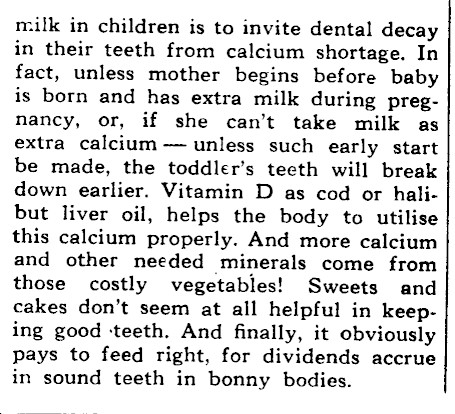 milk in children is to invite dental decay in their teeth from calcium shortage. In fact, unless mother begins before baby is born and has extra milk during pregnancy, or, if she can't take milk as extra calcium — unless such early start be made, the toddler's teeth will break down earlier. Vitamin D as cod or halibut liver oil, helps the body to utilise this calcium properly. And more calcium and other needed minerals come from those costly vegetables! Sweets and cakes don't seem at all helpful in keeping good teeth. And finally, it obviously pays to feed right, for dividends accrue in sound teeth in bonny bodies.